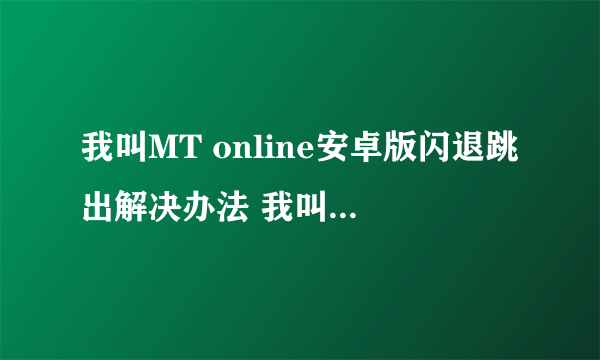 我叫MT online安卓版闪退跳出解决办法 我叫...